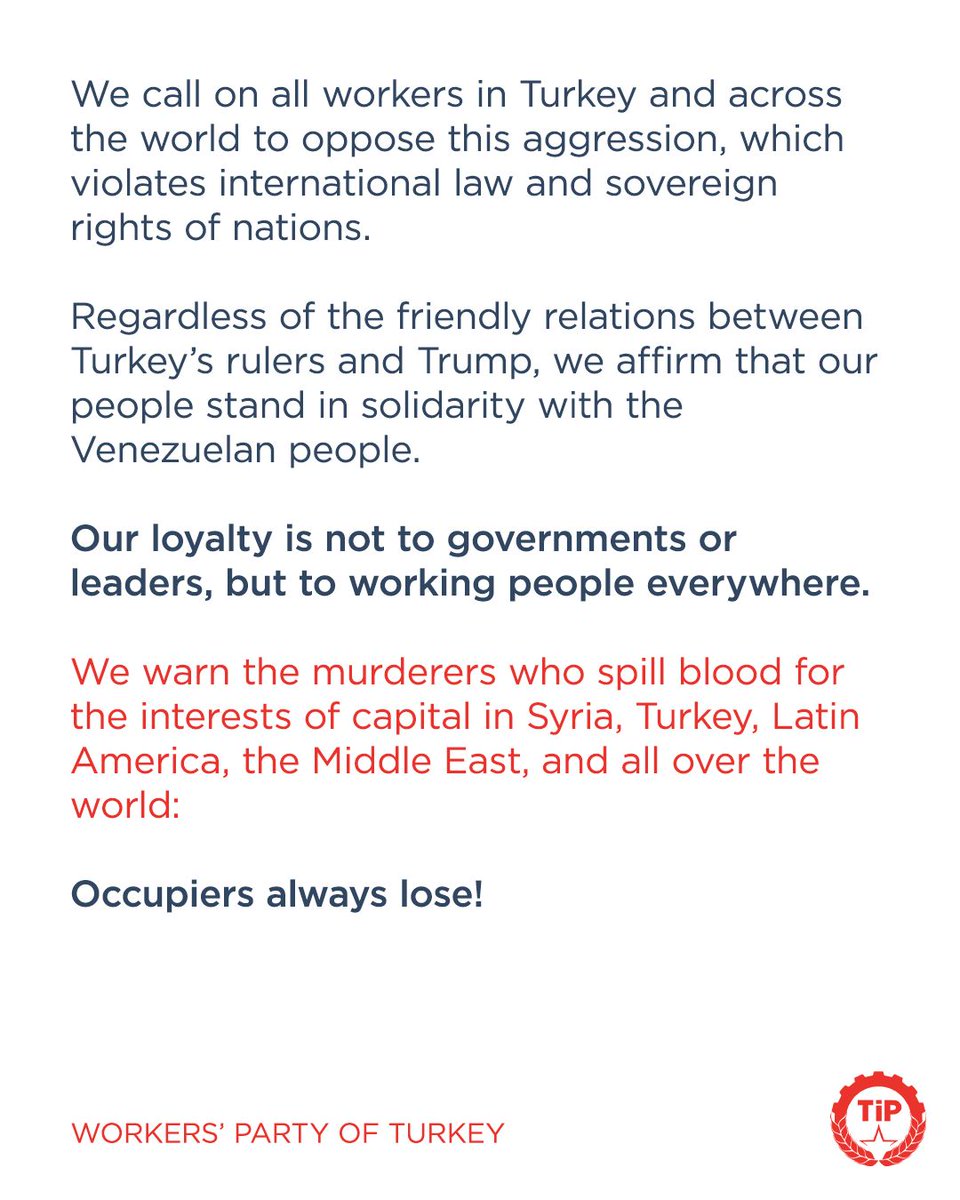 We call on all workers in Turkey and across the world to oppose this aggression, which violates international law and sovereign rights of nations.

Regardless of the friendly relations between Turkey's rulers and Trump, we affirm that our people stand in solidarity with the Venezuelan people.

Our loyalty is not to governments or leaders, but to working people everywhere.

We warn the murderers who spill blood for the interests of capital in Syria, Turkey, Latin America, the Middle East, and all over the world:

Occupiers always lose!

WORKERS' PARTY OF TURKEY

TİP